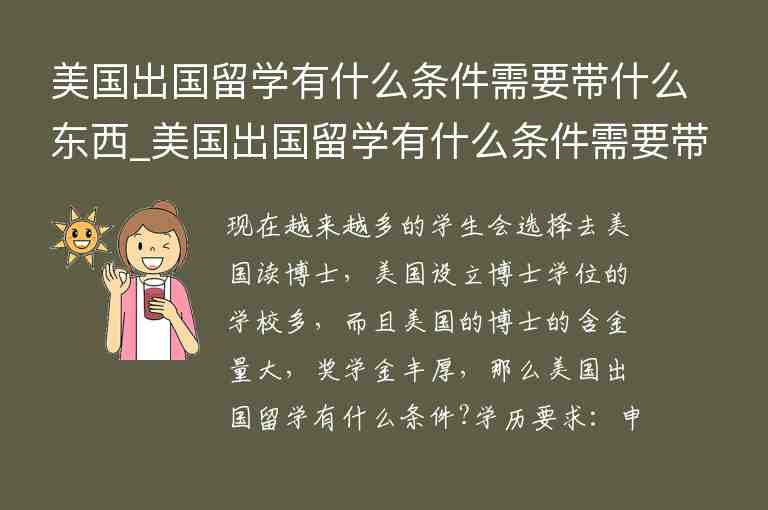 美国出国留学有什么条件需要带什么东西_美国出国留学有什么条件需要带

现在越来越多的学生会选择去美国读博士，美国设立博士学位的学校多，而且美国的博士的含金量大，奖学金丰厚，那么美国出国留学有什么条件?学历要求：申